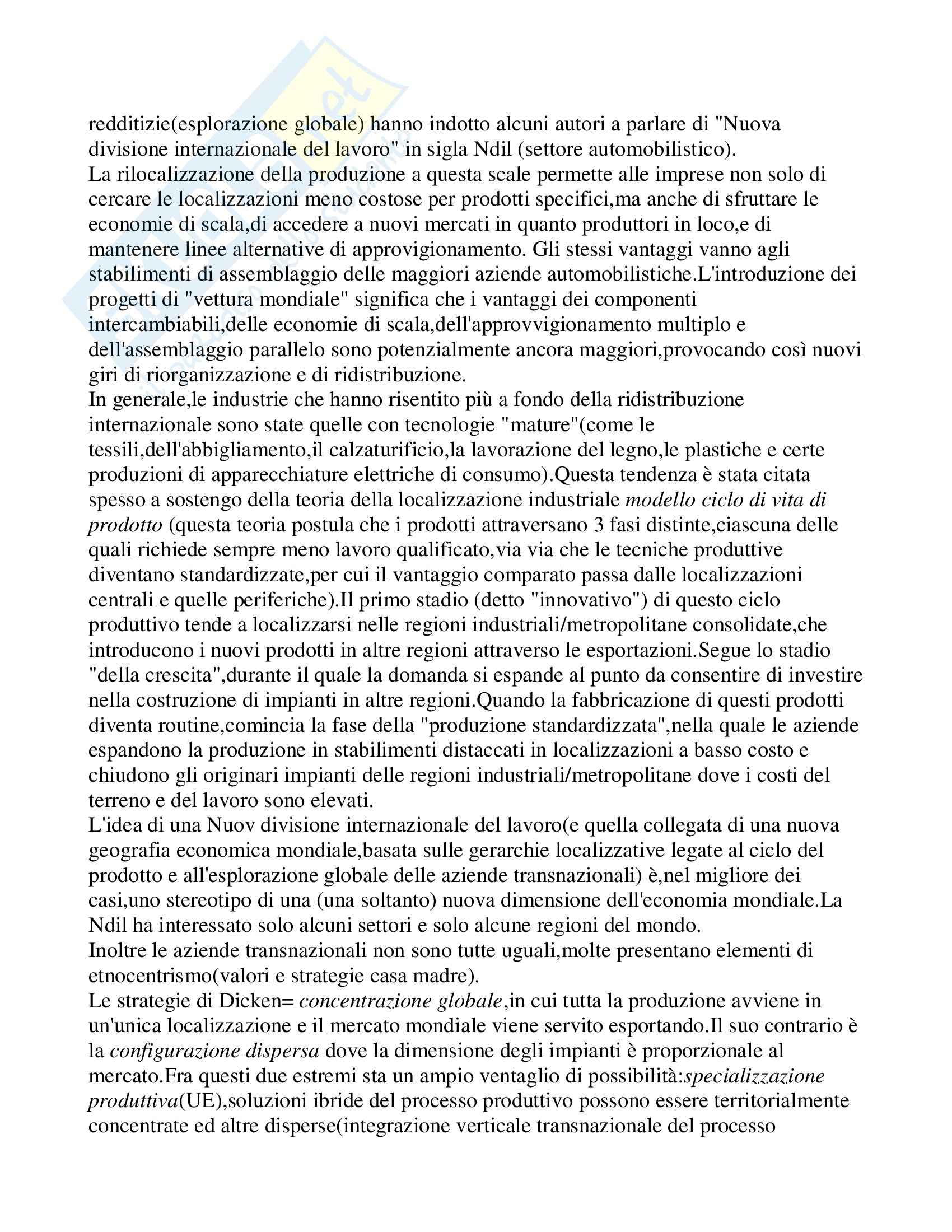 redditizie(esplorazione globale) hanno indotto alcuni autori a parlare di "Nuova divisione internazionale del lavoro" in sigla Ndil (settore automobilistico).
La rilocalizzazione della produzione a questa scale permette alle imprese non solo di cercare le localizzazioni meno costose per prodotti specifici,ma anche di sfruttare le economie di scala,di accedere a nuovi mercati in quanto produttori in loco,e di mantenere linee alternative di approvigionamento. Gli stessi vantaggi vanno agli stabilimenti di assemblaggio delle maggiori aziende automobilistiche.L'introduzione dei progetti di "vettura mondiale" significa che i vantaggi dei componenti intercambiabili,delle economie di scala,dell'approvvigionamento multiplo e dell'assemblaggio parallelo sono potenzialmente ancora maggiori,provocando così nuovi giri di riorganizzazione e di ridistribuzione.
In generale,le industrie che hanno risentito più a fondo della ridistribuzione internazionale sono state quelle con tecnologie "mature"(come le tessili,dell'abbigliamento,il calzaturificio,la lavorazione del legno,le plastiche e certe produzioni di apparecchiature elettriche di consumo).Questa tendenza è stata citata spesso a sostengo della teoria della localizzazione industriale modello ciclo di vita di prodotto (questa teoria postula che i prodotti attraversano 3 fasi distinte,ciascuna delle quali richiede sempre meno lavoro qualificato,via via che le tecniche produttive diventano standardizzate,per cui il vantaggio comparato passa dalle localizzazioni centrali e quelle periferiche).Il primo stadio (detto "innovativo") di questo ciclo produttivo tende a localizzarsi nelle regioni industriali/metropolitane consolidate,che introducono i nuovi prodotti in altre regioni attraverso le esportazioni.Segue lo stadio "della crescita",durante il quale la domanda si espande al punto da consentire di investire nella costruzione di impianti in altre regioni.Quando la fabbricazione di questi prodotti diventa routine,comincia la fase della "produzione standardizzata",nella quale le aziende espandono la produzione in stabilimenti distaccati in localizzazioni a basso costo e chiudono gli originari impianti delle regioni industriali/metropolitane dove i costi del terreno e del lavoro sono elevati.
L'idea di una Nuov divisione internazionale del lavoro(e quella collegata di una nuova geografia economica mondiale,basata sulle gerarchie localizzative legate al ciclo del prodotto e all'esplorazione globale delle aziende transnazionali) è,nel migliore dei casi,uno stereotipo di una (una soltanto) nuova dimensione dell'economia mondiale.La Ndil ha interessato solo alcuni settori e solo alcune regioni del mondo.
Inoltre le aziende transnazionali non sono tutte uguali,molte presentano elementi di etnocentrismo(valori e strategie casa madre).
Le strategie di Dicken= concentrazione globale,in cui tutta la produzione avviene in un'unica localizzazione e il mercato mondiale viene servito esportando.Il suo contrario è la configurazione dispersa dove la dimensione degli impianti è proporzionale al mercato.Fra questi due estremi sta un ampio ventaglio di possibilità:specializzazione produttiva(UE),soluzioni ibride del processo produttivo possono essere territorialmente concentrate ed altre disperse(integrazione verticale transnazionale del processo